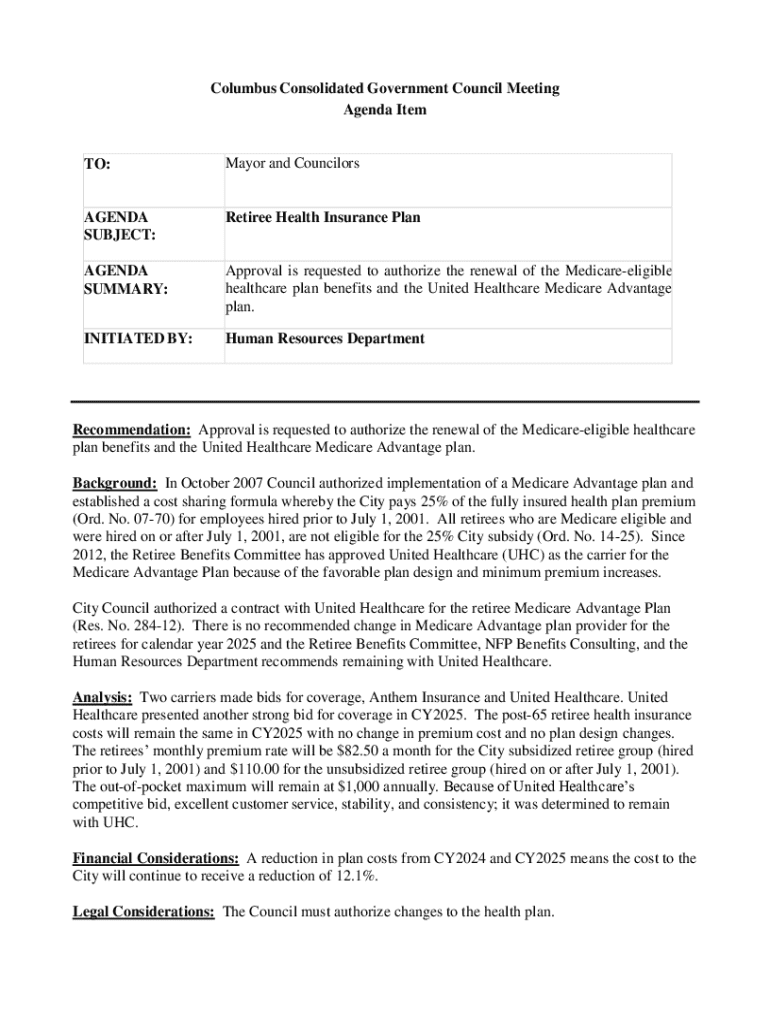 Columbus Consolidated Government Council Meeting
Agenda Item

| TO: | Mayor and Councilors |
|---|---|
| AGENDA SUBJECT: | Retiree Health Insurance Plan |
| AGENDA SUMMARY: | Approval is requested to authorize the renewal of the Medicare-eligible healthcare plan benefits and the United Healthcare Medicare Advantage plan. |
| INITIATED BY: | Human Resources Department |

Recommendation: Approval is requested to authorize the renewal of the Medicare-eligible healthcare plan benefits and the United Healthcare Medicare Advantage plan.

Background: In October 2007 Council authorized implementation of a Medicare Advantage plan and established a cost sharing formula whereby the City pays 25% of the fully insured health plan premium (Ord. No. 07-70) for employees hired prior to July 1, 2001. All retirees who are Medicare eligible and were hired on or after July 1, 2001, are not eligible for the 25% City subsidy (Ord. No. 14-25). Since 2012, the Retiree Benefits Committee has approved United Healthcare (UHC) as the carrier for the Medicare Advantage Plan because of the favorable plan design and minimum premium increases.

City Council authorized a contract with United Healthcare for the retiree Medicare Advantage Plan (Res. No. 284-12). There is no recommended change in Medicare Advantage plan provider for the retirees for calendar year 2025 and the Retiree Benefits Committee, NFP Benefits Consulting, and the Human Resources Department recommends remaining with United Healthcare.

Analysis: Two carriers made bids for coverage, Anthem Insurance and United Healthcare. United Healthcare presented another strong bid for coverage in CY2025. The post-65 retiree health insurance costs will remain the same in CY2025 with no change in premium cost and no plan design changes. The retirees' monthly premium rate will be $82.50 a month for the City subsidized retiree group (hired prior to July 1, 2001) and $110.00 for the unsubsidized retiree group (hired on or after July 1, 2001). The out-of-pocket maximum will remain at $1,000 annually. Because of United Healthcare's competitive bid, excellent customer service, stability, and consistency; it was determined to remain with UHC.

Financial Considerations: A reduction in plan costs from CY2024 and CY2025 means the cost to the City will continue to receive a reduction of 12.1%.

Legal Considerations: The Council must authorize changes to the health plan.